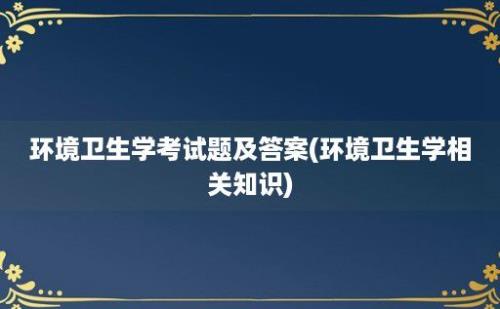 环境卫生学考试题及答案(环境卫生学相关知识)